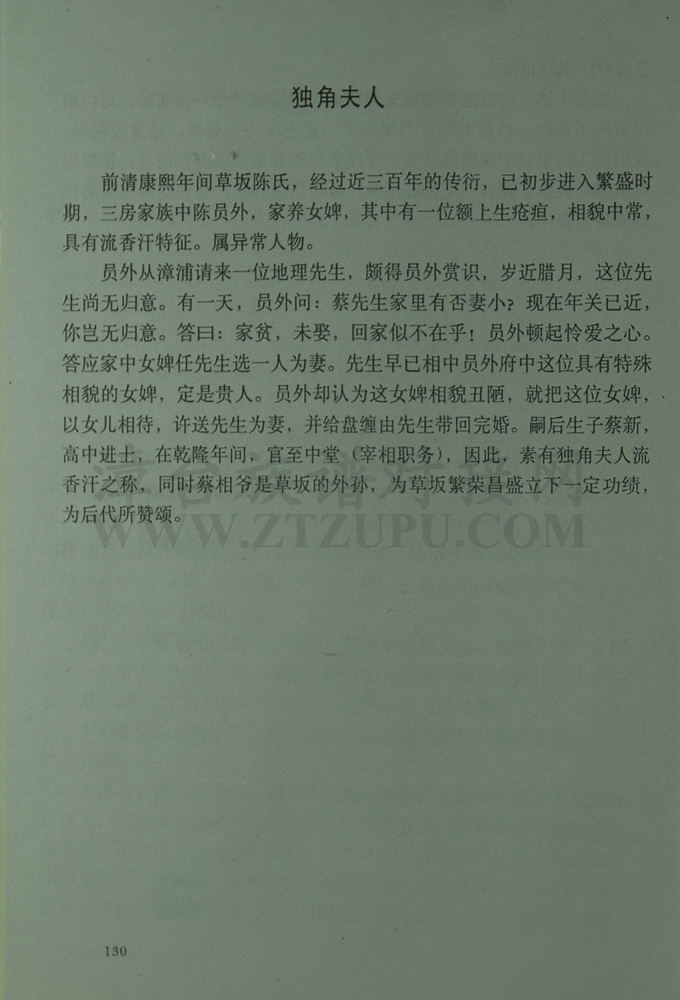 独角夫人

前清康熙年间草坂陈氏，经过近三百年的传衍，已初步进入繁盛时期，三房家族中陈员外，家养女婢，其中有一位额上生疮疽，相貌中常，具有流香汗特征。属异常人物。

员外从漳浦请来一位地理先生，颇得员外赏识，岁近腊月，这位先生尚无归意。有一天，员外问：蔡先生家里有否妻小？现在年关已近，你岂无归意。答曰：家贫，未娶，回家似不在乎！员外顿起怜爱之心。答应家中女婢任先生选一人为妻。先生早已相中员外府中这位具有特殊相貌的女婢，定是贵人。员外却认为这女婢相貌丑陋，就把这位女婢，以女儿相待，许送先生为妻，并给盘缠由先生带回完婚。嗣后生子蔡新，高中进士，在乾隆年间，官至中堂（宰相职务），因此，素有独角夫人流香汗之称，同时蔡相爷是草坂的外孙，为草坂繁荣昌盛立下一定功绩，为后代所赞颂。

WWW.ZTZUPU.COM

130